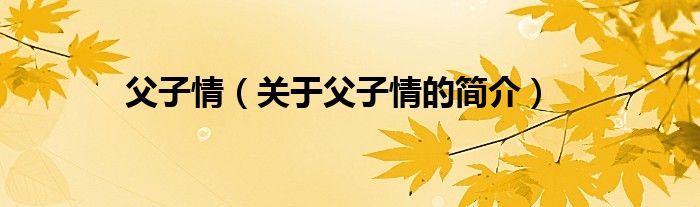 父子情（关于父子情的简介）